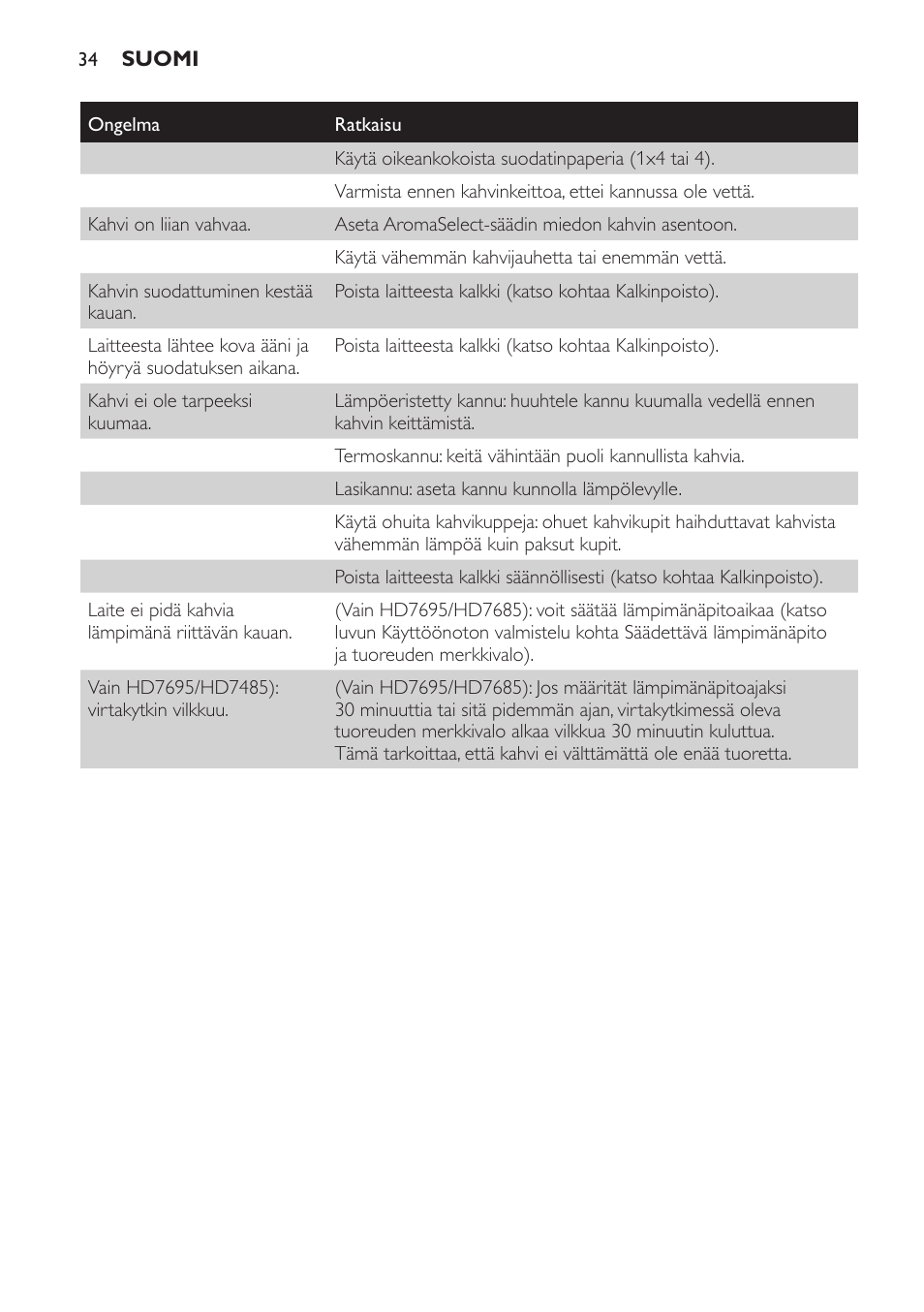 34 SUOMI

| Ongelma | Ratkaisu |
|---|---|
| | Käytä oikeankokoista suodatinpaperia (1x4 tai 4). |
| | Varmista ennen kahvinkeittoa, ettei kannussa ole vettä. |
| Kahvi on liian vahvaa. | Aseta AromaSelect-säädin miedon kahvin asentoon. |
| | Käytä vähemmän kahvijauhetta tai enemmän vettä. |
| Kahvin suodattuminen kestää kauan. | Poista laitteesta kalkki (katso kohtaa Kalkinpoisto). |
| Laitteesta lähtee kova ääni ja höyryä suodatuksen aikana. | Poista laitteesta kalkki (katso kohtaa Kalkinpoisto). |
| Kahvi ei ole tarpeeksi kuumaa. | Lämpöeristetty kannu: huuhtele kannu kuumalla vedellä ennen kahvin keittämistä. |
| | Termoskannu: keitä vähintään puoli kannullista kahvia. |
| | Lasikannu: aseta kannu kunnolla lämpölevylle. |
| | Käytä ohuita kahvikuppeja: ohuet kahvikupit haihduttavat kahvista vähemmän lämpöä kuin paksut kupit. |
| | Poista laitteesta kalkki säännöllisesti (katso kohtaa Kalkinpoisto). |
| Laite ei pidä kahvia lämpimänä riittävän kauan. | (Vain HD7695/HD7685): voit säätää lämpimänäpitoaikaa (katso luvun Käyttöönoton valmistelu kohta Säädettävä lämpimänäpito ja tuoreuden merkkivalo). |
| Vain HD7695/HD7485): virtakytkin vilkkuu. | (Vain HD7695/HD7685): Jos määrität lämpimänäpitoajaksi 30 minuuttia tai sitä pidemmän ajan, virtakytkimessä oleva tuoreuden merkkivalo alkaa vilkkua 30 minuutin kuluttua. Tämä tarkoittaa, että kahvi ei välttämättä ole enää tuoretta. |